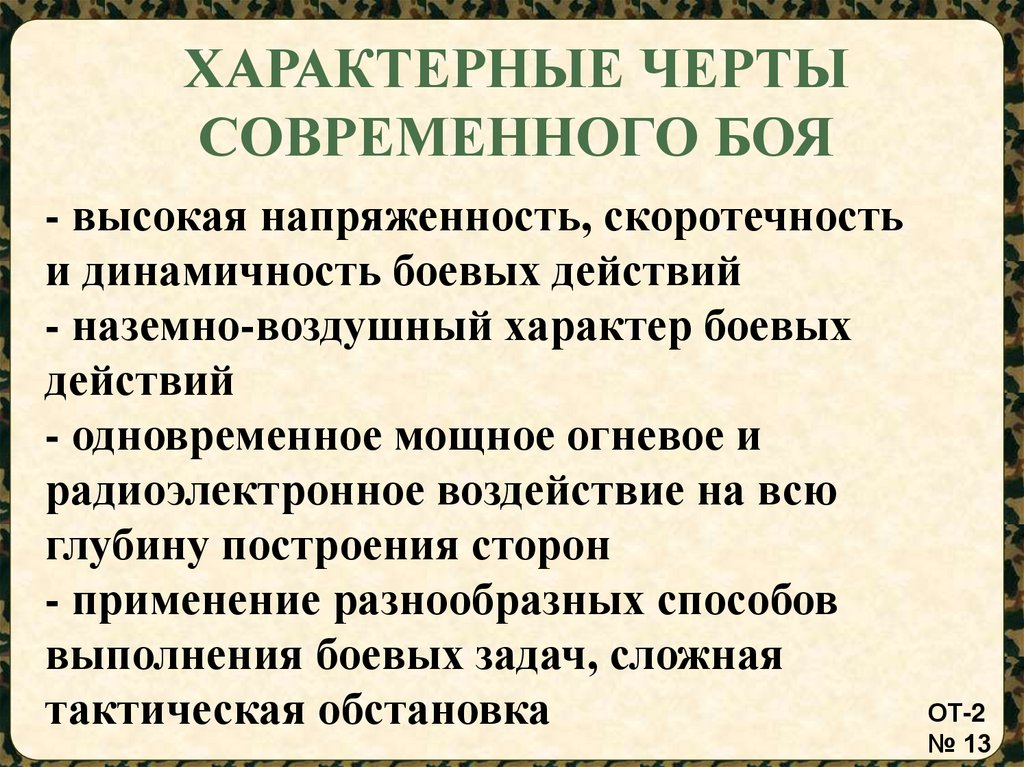 ХАРАКТЕРНЫЕ ЧЕРТЫ
СОВРЕМЕННОГО БОЯ

- высокая напряженность, скоротечность и динамичность боевых действий
- наземно-воздушный характер боевых действий
- одновременное мощное огневое и радиоэлектронное воздействие на всю глубину построения сторон
- применение разнообразных способов выполнения боевых задач, сложная тактическая обстановка

ОТ-2
№ 13